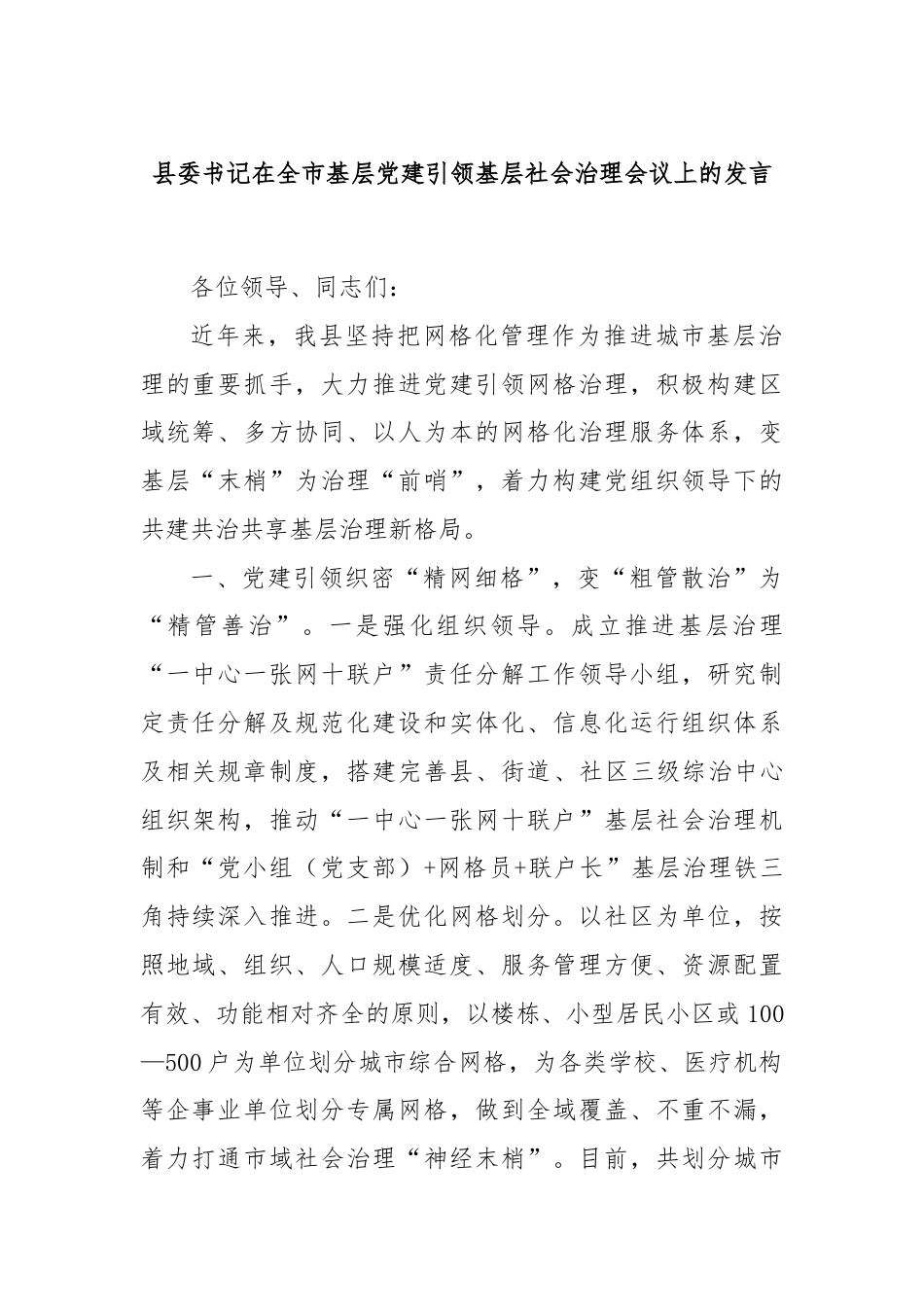 县委书记在全市基层党建引领基层社会治理会议上的发言

各位领导、同志们：

近年来，我县坚持把网格化管理作为推进城市基层治理的重要抓手，大力推进党建引领网格治理，积极构建区域统筹、多方协同、以人为本的网格化治理服务体系，变基层“末梢”为治理“前哨”，着力构建党组织领导下的共建共治共享基层治理新格局。

一、党建引领织密“精网细格”，变“粗管散治”为“精管善治”。一是强化组织领导。成立推进基层治理“一中心一张网十联户”责任分解工作领导小组，研究制定责任分解及规范化建设和实体化、信息化运行组织体系及相关规章制度，搭建完善县、街道、社区三级综治中心组织架构，推动“一中心一张网十联户”基层社会治理机制和“党小组（党支部）+网格员+联户长”基层治理铁三角持续深入推进。二是优化网格划分。以社区为单位，按照地域、组织、人口规模适度、服务管理方便、资源配置有效、功能相对齐全的原则，以楼栋、小型居民小区或100—500户为单位划分城市综合网格，为各类学校、医疗机构等企事业单位划分专属网格，做到全域覆盖、不重不漏，着力打通市域社会治理“神经末梢”。目前，共划分城市